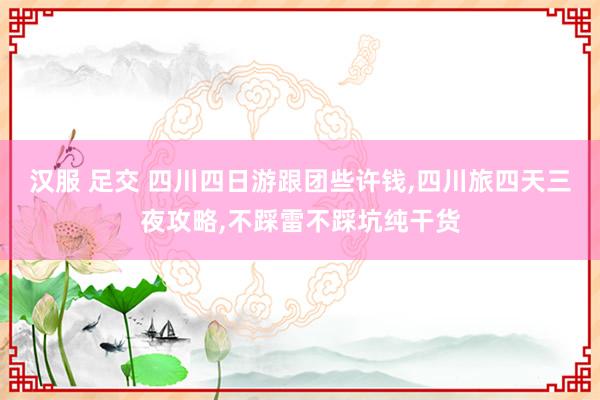 汉服 足交 四川四日游跟团些许钱,四川旅四天三夜攻略,不踩雷不踩坑纯干货